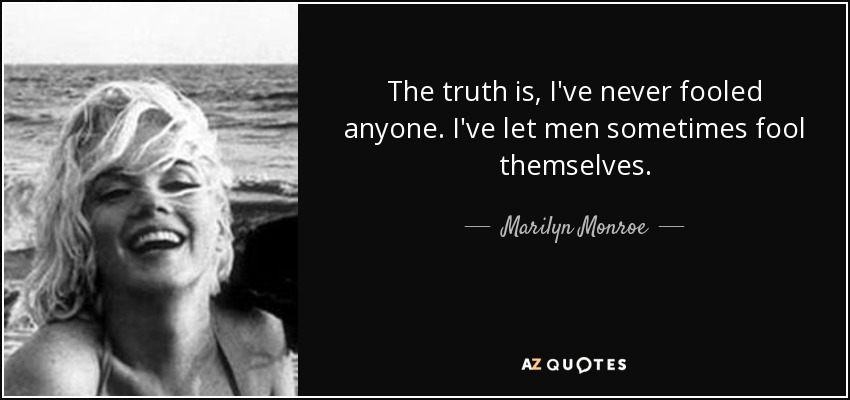 The truth is, I've never fooled anyone. I've let men sometimes fool themselves.

— Marilyn Monroe —

AZ QUOTES